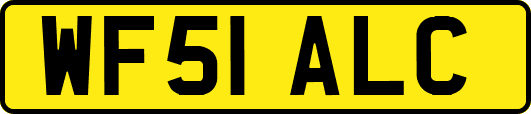 WF51 ALC